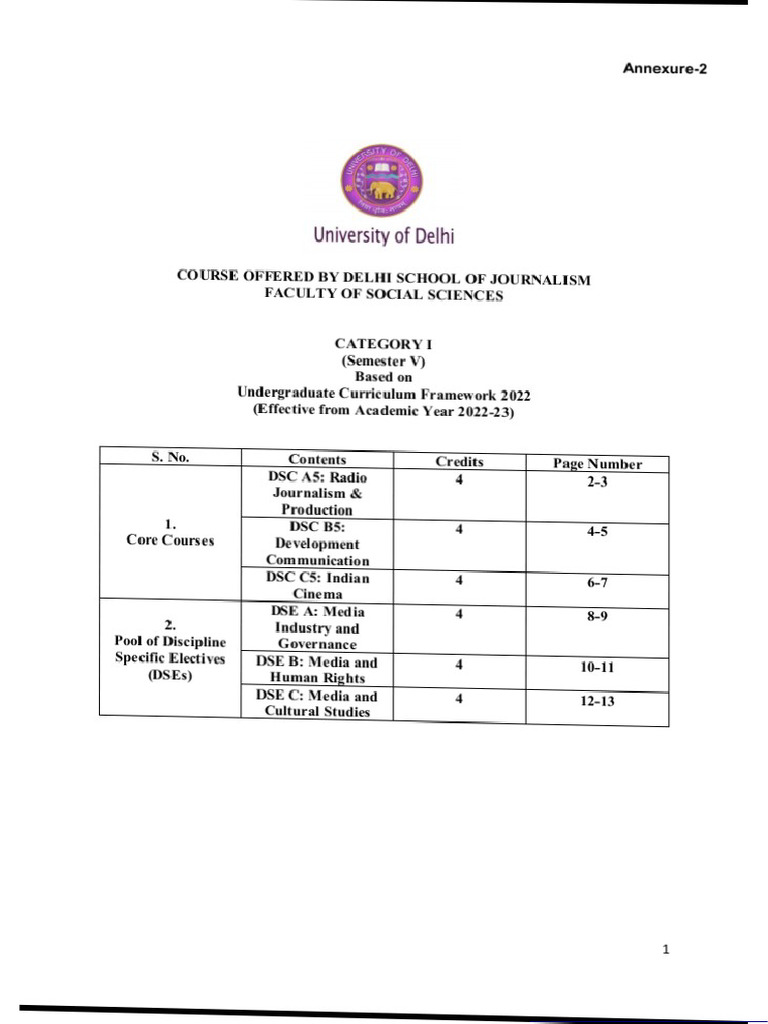 Annexure-2

UNIVERSITY OF DELHI

University of Delhi

COURSE OFFERED BY DELHI SCHOOL OF JOURNALISM
FACULTY OF SOCIAL SCIENCES

CATEGORY I
(Semester V)
Based on
Undergraduate Curriculum Framework 2022
(Effective from Academic Year 2022-23)

| S. No. | Contents | Credits | Page Number |
|---|---|---|---|
| 1. Core Courses | DSC A5: Radio Journalism & Production | 4 | 2-3 |
| | DSC B5: Development Communication | 4 | 4-5 |
| | DSC C5: Indian Cinema | 4 | 6-7 |
| 2. Pool of Discipline Specific Electives (DSEs) | DSE A: Media Industry and Governance | 4 | 8-9 |
| | DSE B: Media and Human Rights | 4 | 10-11 |
| | DSE C: Media and Cultural Studies | 4 | 12-13 |

1